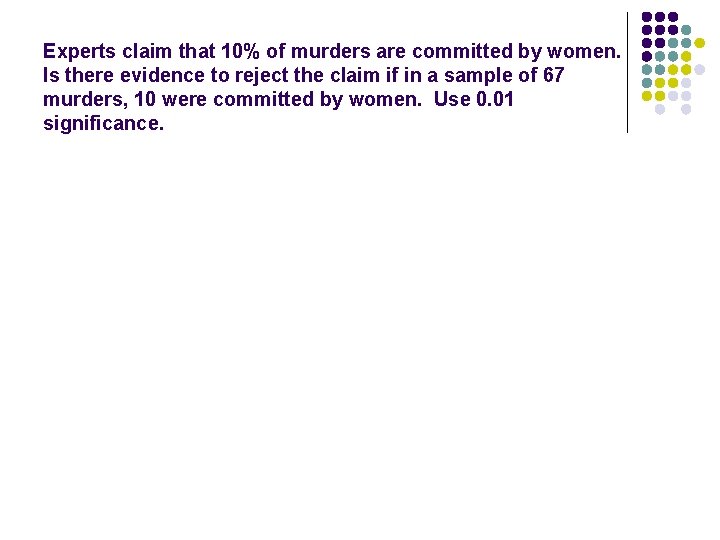 Experts claim that 10% of murders are committed by women. Is there evidence to reject the claim if in a sample of 67 murders, 10 were committed by women. Use 0.01 significance.